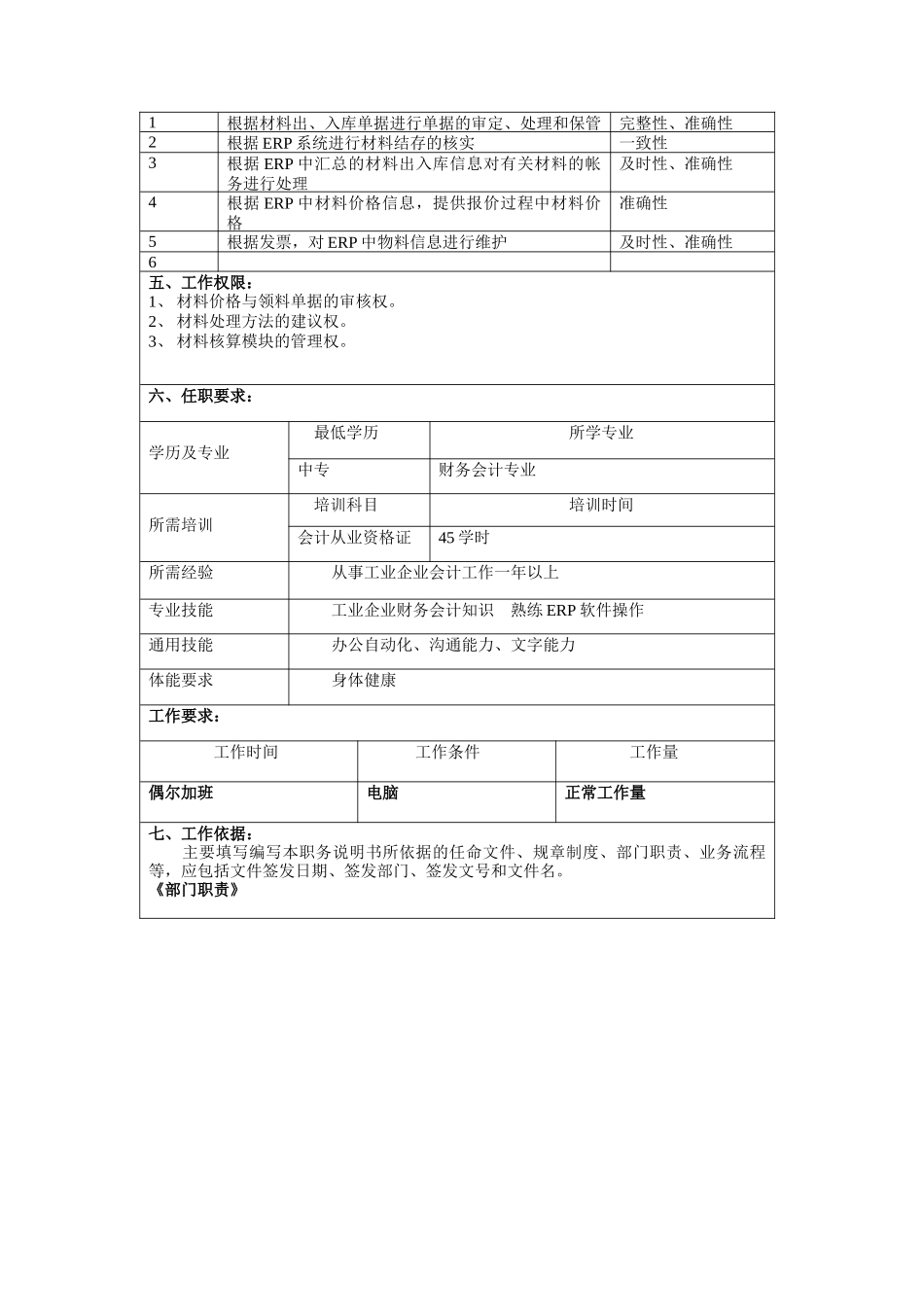 | 1 | 根据材料出、入库单据进行单据的审定、处理和保管 | 完整性、准确性 |
|---|---|---|
| 2 | 根据 ERP 系统进行材料结存的核实 | 一致性 |
| 3 | 根据 ERP 中汇总的材料出入库信息对有关材料的帐务进行处理 | 及时性、准确性 |
| 4 | 根据 ERP 中材料价格信息，提供报价过程中材料价格 | 准确性 |
| 5 | 根据发票，对 ERP 中物料信息进行维护 | 及时性、准确性 |
| 6 | | |

五、工作权限：
1、 材料价格与领料单据的审核权。
2、 材料处理方法的建议权。
3、 材料核算模块的管理权。

六、任职要求：

| 学历及专业 | 最低学历 | 所学专业 |
|---|---|---|
| | 中专 | 财务会计专业 |
| 所需培训 | 培训科目 | 培训时间 |
| | 会计从业资格证 | 45 学时 |
| 所需经验 | 从事工业企业会计工作一年以上 | |
| 专业技能 | 工业企业财务会计知识 熟练 ERP 软件操作 | |
| 通用技能 | 办公自动化、沟通能力、文字能力 | |
| 体能要求 | 身体健康 | |

工作要求：

| 工作时间 | 工作条件 | 工作量 |
|---|---|---|
| 偶尔加班 | 电脑 | 正常工作量 |

七、工作依据：
主要填写编写本职务说明书所依据的任命文件、规章制度、部门职责、业务流程等，应包括文件签发日期、签发部门、签发文号和文件名。
《部门职责》